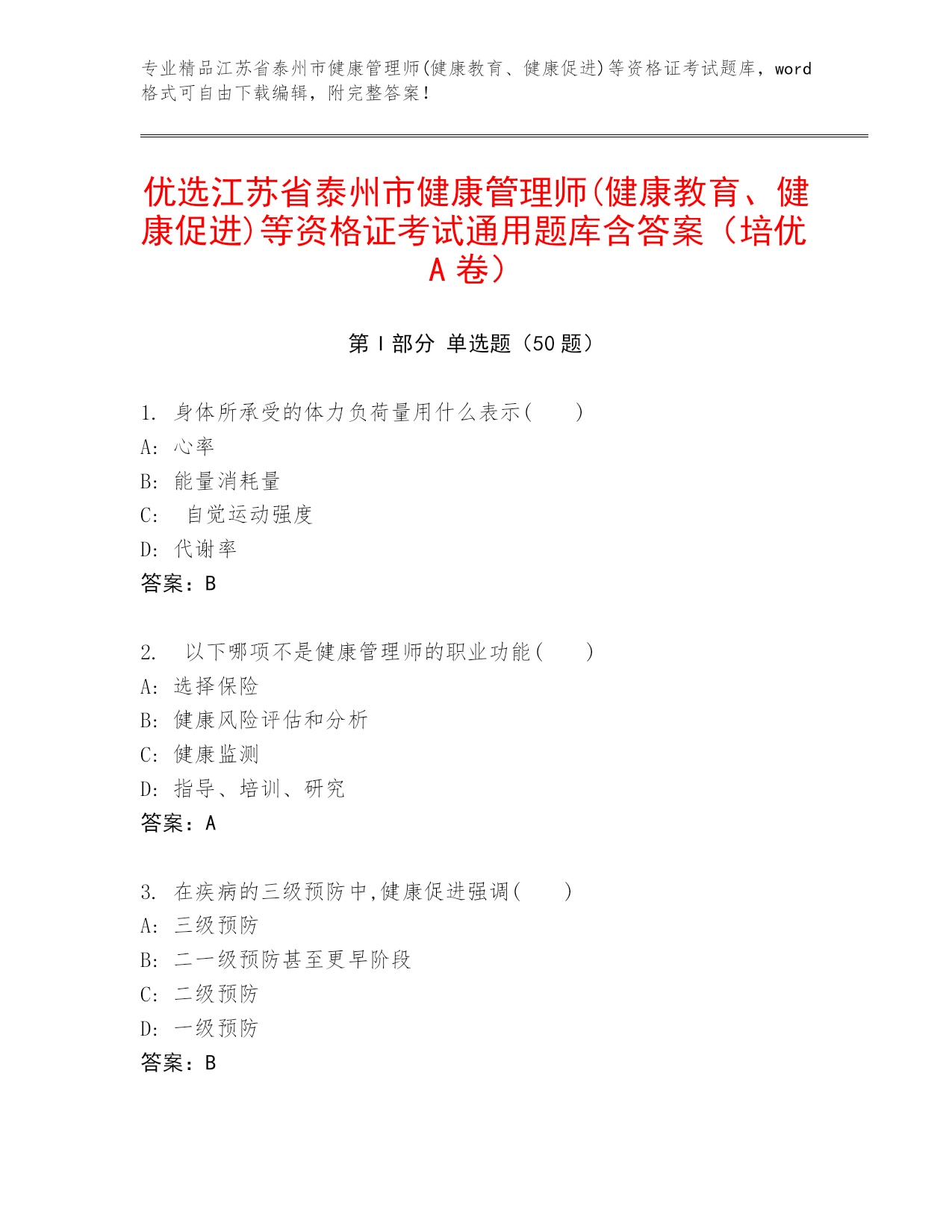 专业精品江苏省泰州市健康管理师(健康教育、健康促进)等资格证考试题库，word格式可自由下载编辑，附完整答案！

优选江苏省泰州市健康管理师(健康教育、健康促进)等资格证考试通用题库含答案（培优A卷）

第Ⅰ部分 单选题（50题）

1. 身体所承受的体力负荷量用什么表示(　　)
A: 心率
B: 能量消耗量
C: 自觉运动强度
D: 代谢率
答案：B

2. 以下哪项不是健康管理师的职业功能(　　)
A: 选择保险
B: 健康风险评估和分析
C: 健康监测
D: 指导、培训、研究
答案：A

3. 在疾病的三级预防中,健康促进强调(　　)
A: 三级预防
B: 二一级预防甚至更早阶段
C: 二级预防
D: 一级预防
答案：B